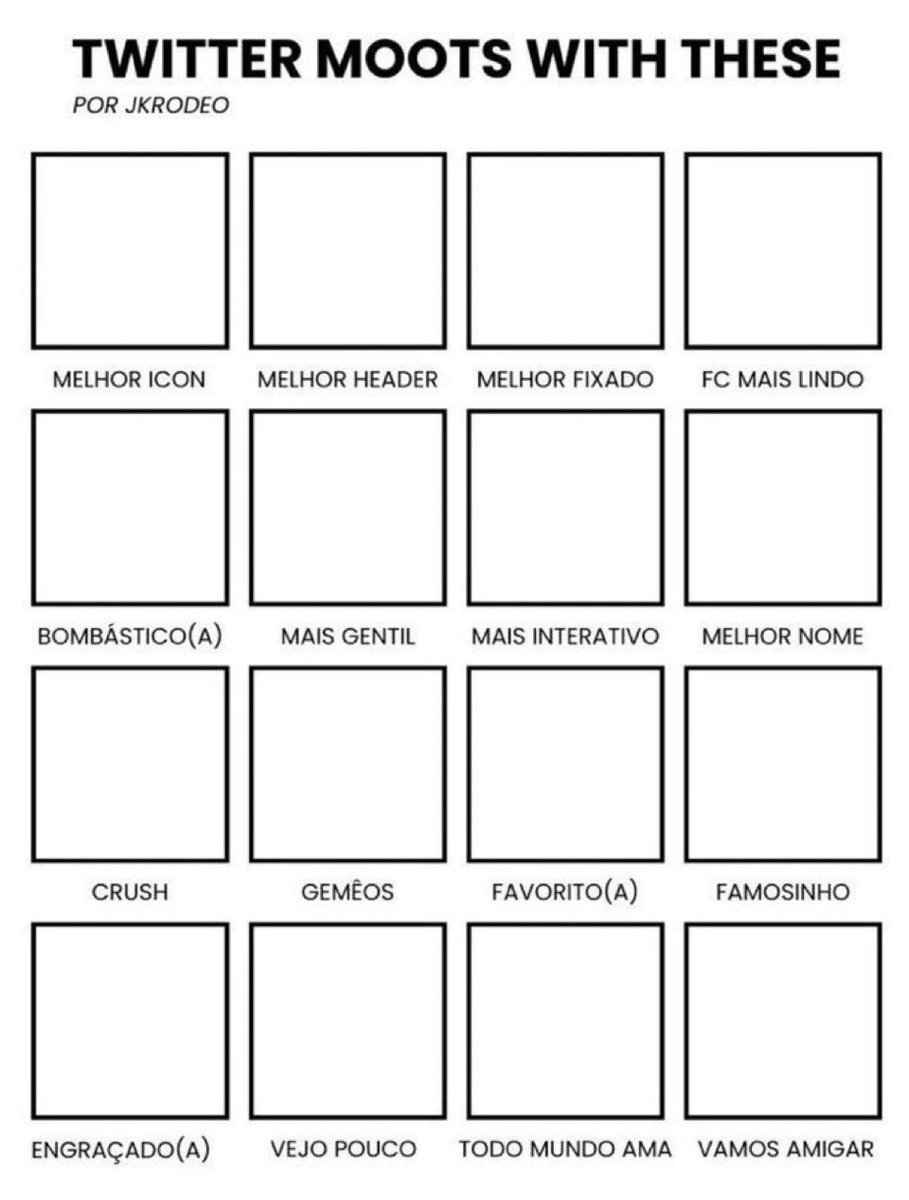 TWITTER MOOTS WITH THESE
POR JKRODEO

MELHOR ICON
MELHOR HEADER
MELHOR FIXADO
FC MAIS LINDO

BOMBÁSTICO(A)
MAIS GENTIL
MAIS INTERATIVO
MELHOR NOME

CRUSH
GEMÊOS
FAVORITO(A)
FAMOSINHO

ENGRAÇADO(A)
VEJO POUCO
TODO MUNDO AMA
VAMOS AMIGAR